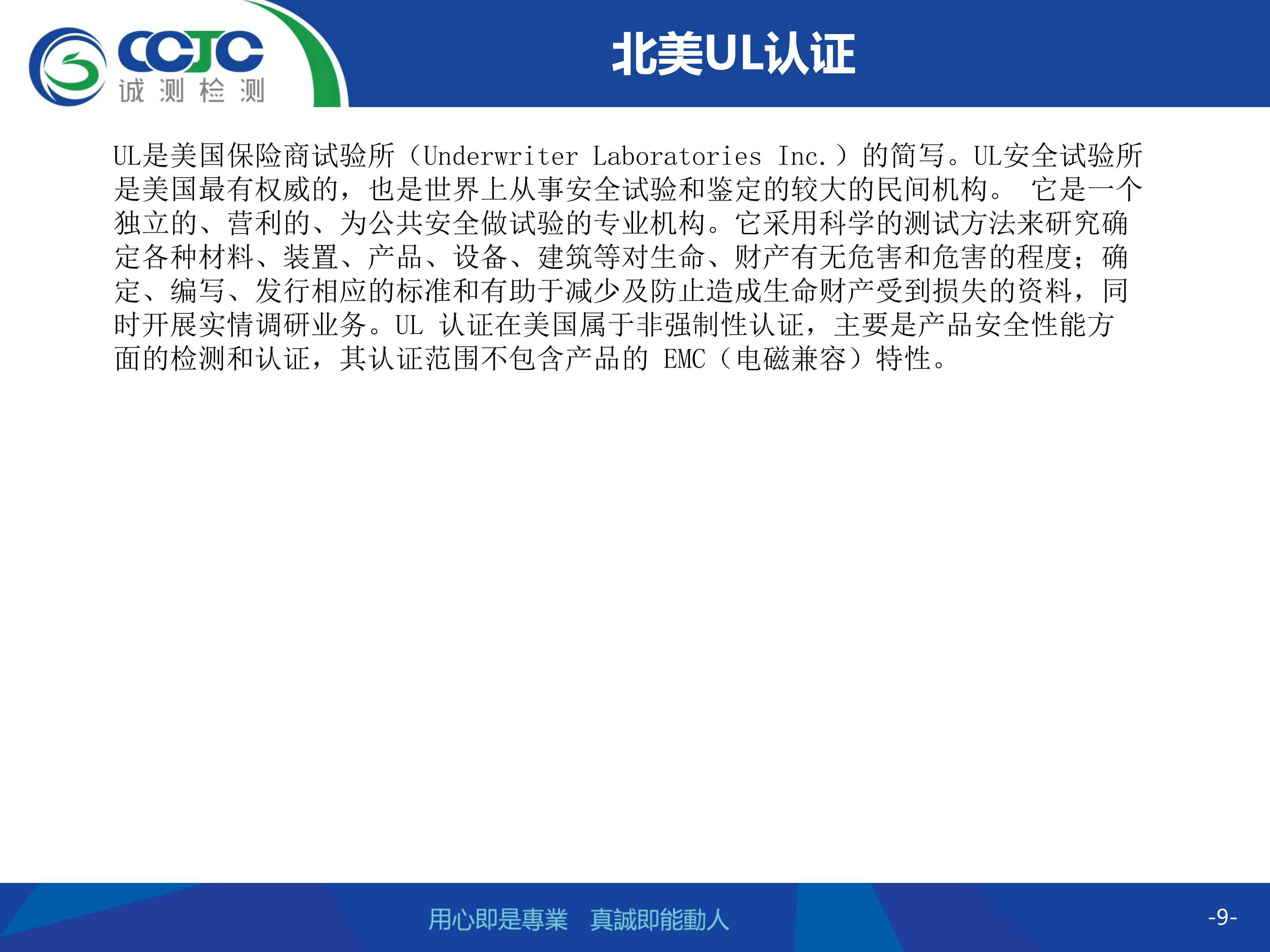 CCJC
诚测检测

北美UL认证

UL是美国保险商试验所（Underwriter Laboratories Inc.）的简写。UL安全试验所是美国最有权威的，也是世界上从事安全试验和鉴定的较大的民间机构。 它是一个独立的、营利的、为公共安全做试验的专业机构。它采用科学的测试方法来研究确定各种材料、装置、产品、设备、建筑等对生命、财产有无危害和危害的程度；确定、编写、发行相应的标准和有助于减少及防止造成生命财产受到损失的资料，同时开展实情调研业务。UL认证在美国属于非强制性认证，主要是产品安全性能方面的检测和认证，其认证范围不包含产品的EMC（电磁兼容）特性。

用心即是專業 真誠即能動人

-9-